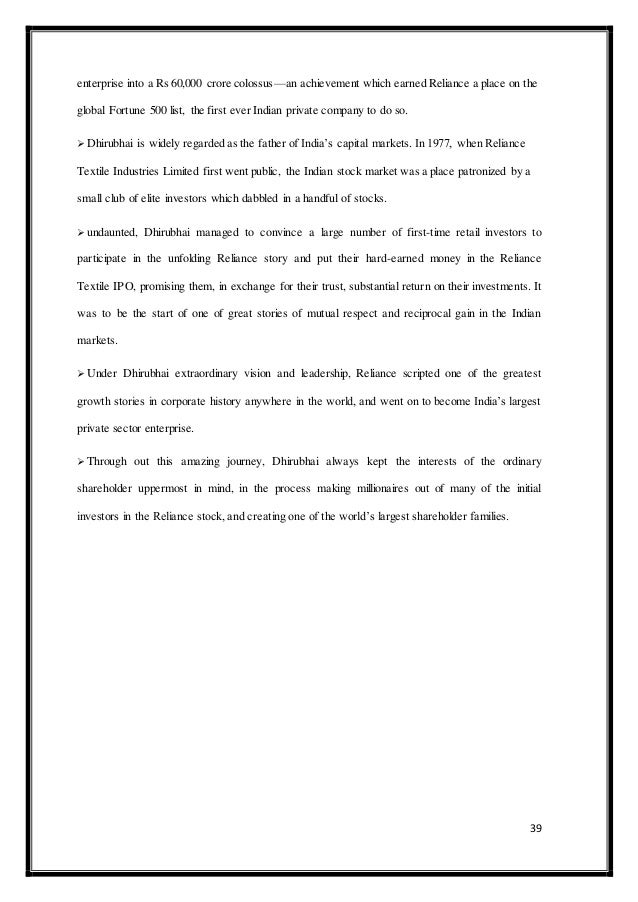 enterprise into a Rs 60,000 crore colossus—an achievement which earned Reliance a place on the global Fortune 500 list, the first ever Indian private company to do so.

➢ Dhirubhai is widely regarded as the father of India's capital markets. In 1977, when Reliance Textile Industries Limited first went public, the Indian stock market was a place patronized by a small club of elite investors which dabbled in a handful of stocks.

➢ undaunted, Dhirubhai managed to convince a large number of first-time retail investors to participate in the unfolding Reliance story and put their hard-earned money in the Reliance Textile IPO, promising them, in exchange for their trust, substantial return on their investments. It was to be the start of one of great stories of mutual respect and reciprocal gain in the Indian markets.

➢ Under Dhirubhai extraordinary vision and leadership, Reliance scripted one of the greatest growth stories in corporate history anywhere in the world, and went on to become India's largest private sector enterprise.

➢ Through out this amazing journey, Dhirubhai always kept the interests of the ordinary shareholder uppermost in mind, in the process making millionaires out of many of the initial investors in the Reliance stock, and creating one of the world's largest shareholder families.

39